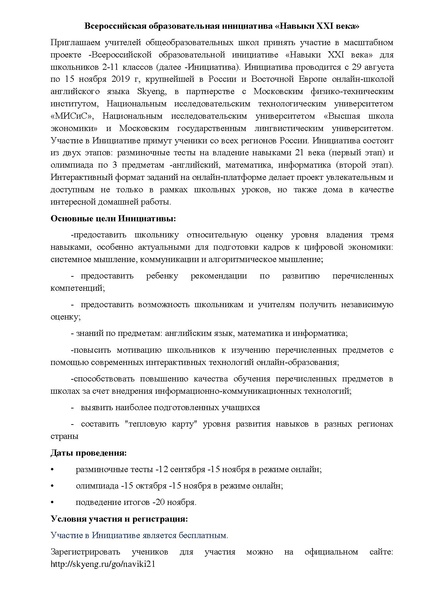 Всероссийская образовательная инициатива «Навыки XXI века»

Приглашаем учителей общеобразовательных школ принять участие в масштабном проекте -Всероссийской образовательной инициативе «Навыки XXI века» для школьников 2-11 классов (далее -Инициатива). Инициатива проводится с 29 августа по 15 ноября 2019 г, крупнейшей в России и Восточной Европе онлайн-школой английского языка Skyeng, в партнерстве с Московским физико-техническим институтом, Национальным исследовательским технологическим университетом «МИСиС», Национальным исследовательским университетом «Высшая школа экономики» и Московским государственным лингвистическим университетом. Участие в Инициативе примут ученики со всех регионов России. Инициатива состоит из двух этапов: разминочные тесты на владение навыками 21 века (первый этап) и олимпиада по 3 предметам -английский, математика, информатика (второй этап). Интерактивный формат заданий на онлайн-платформе делает проект увлекательным и доступным не только в рамках школьных уроков, но также дома в качестве интересной домашней работы.

Основные цели Инициативы:

-предоставить школьнику относительную оценку уровня владения тремя навыками, особенно актуальными для подготовки кадров к цифровой экономики: системное мышление, коммуникации и алгоритмическое мышление;

- предоставить ребенку рекомендации по развитию перечисленных компетенций;

- предоставить возможность школьникам и учителям получить независимую оценку;

- знаний по предметам: английским язык, математика и информатика;

-повысить мотивацию школьников к изучению перечисленных предметов с помощью современных интерактивных технологий онлайн-образования;

-способствовать повышению качества обучения перечисленных предметов в школах за счет внедрения информационно-коммуникационных технологий;

- выявить наиболее подготовленных учащихся

- составить "тепловую карту" уровня развития навыков в разных регионах страны

Даты проведения:

• разминочные тесты -12 сентября -15 ноября в режиме онлайн;

• олимпиада -15 октября -15 ноября в режиме онлайн;

• подведение итогов -20 ноября.

Условия участия и регистрация:

Участие в Инициативе является бесплатным.

Зарегистрировать учеников для участия можно на официальном сайте: http://skyeng.ru/go/naviki21